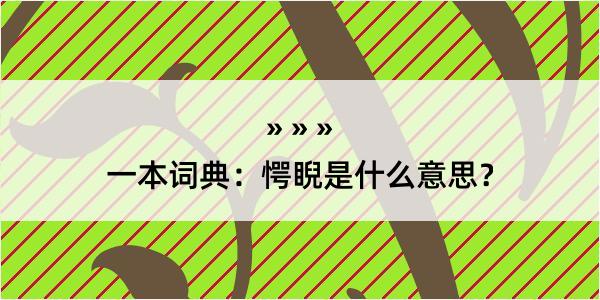 » » »

一本词典：愕睨是什么意思？